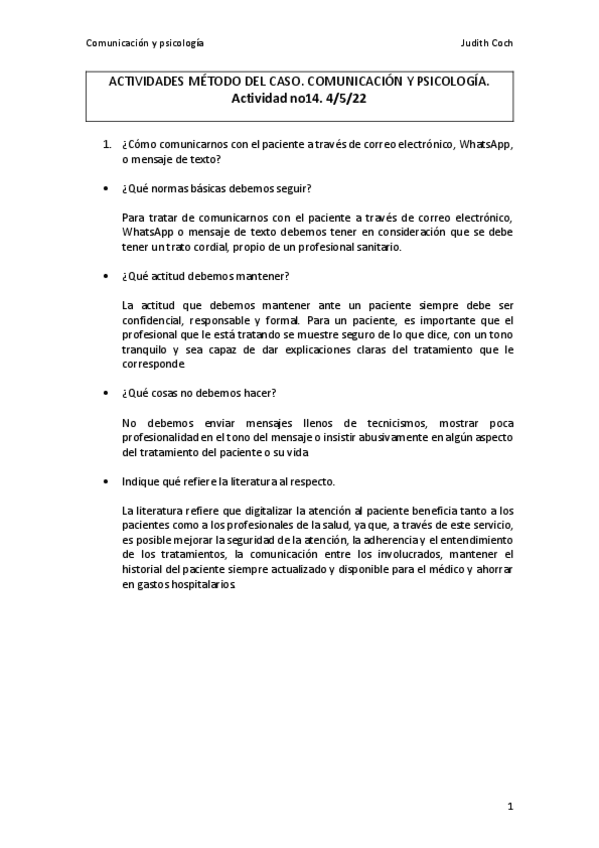 Comunicación y psicología Judith Coch

ACTIVIDADES MÉTODO DEL CASO. COMUNICACIÓN Y PSICOLOGÍA.
Actividad no14. 4/5/22

1. ¿Cómo comunicarnos con el paciente a través de correo electrónico, WhatsApp, o mensaje de texto?

• ¿Qué normas básicas debemos seguir?

Para tratar de comunicarnos con el paciente a través de correo electrónico, WhatsApp o mensaje de texto debemos tener en consideración que se debe tener un trato cordial, propio de un profesional sanitario.

• ¿Qué actitud debemos mantener?

La actitud que debemos mantener ante un paciente siempre debe ser confidencial, responsable y formal. Para un paciente, es importante que el profesional que le está tratando se muestre seguro de lo que dice, con un tono tranquilo y sea capaz de dar explicaciones claras del tratamiento que le corresponde

• ¿Qué cosas no debemos hacer?

No debemos enviar mensajes llenos de tecnicismos, mostrar poca profesionalidad en el tono del mensaje o insistir abusivamente en algún aspecto del tratamiento del paciente o su vida

• Indique qué refiere la literatura al respecto.

La literatura refiere que digitalizar la atención al paciente beneficia tanto a los pacientes como a los profesionales de la salud, ya que, a través de este servicio, es posible mejorar la seguridad de la atención, la adherencia y el entendimiento de los tratamientos, la comunicación entre los involucrados, mantener el historial del paciente siempre actualizado y disponible para el médico y ahorrar en gastos hospitalarios

1